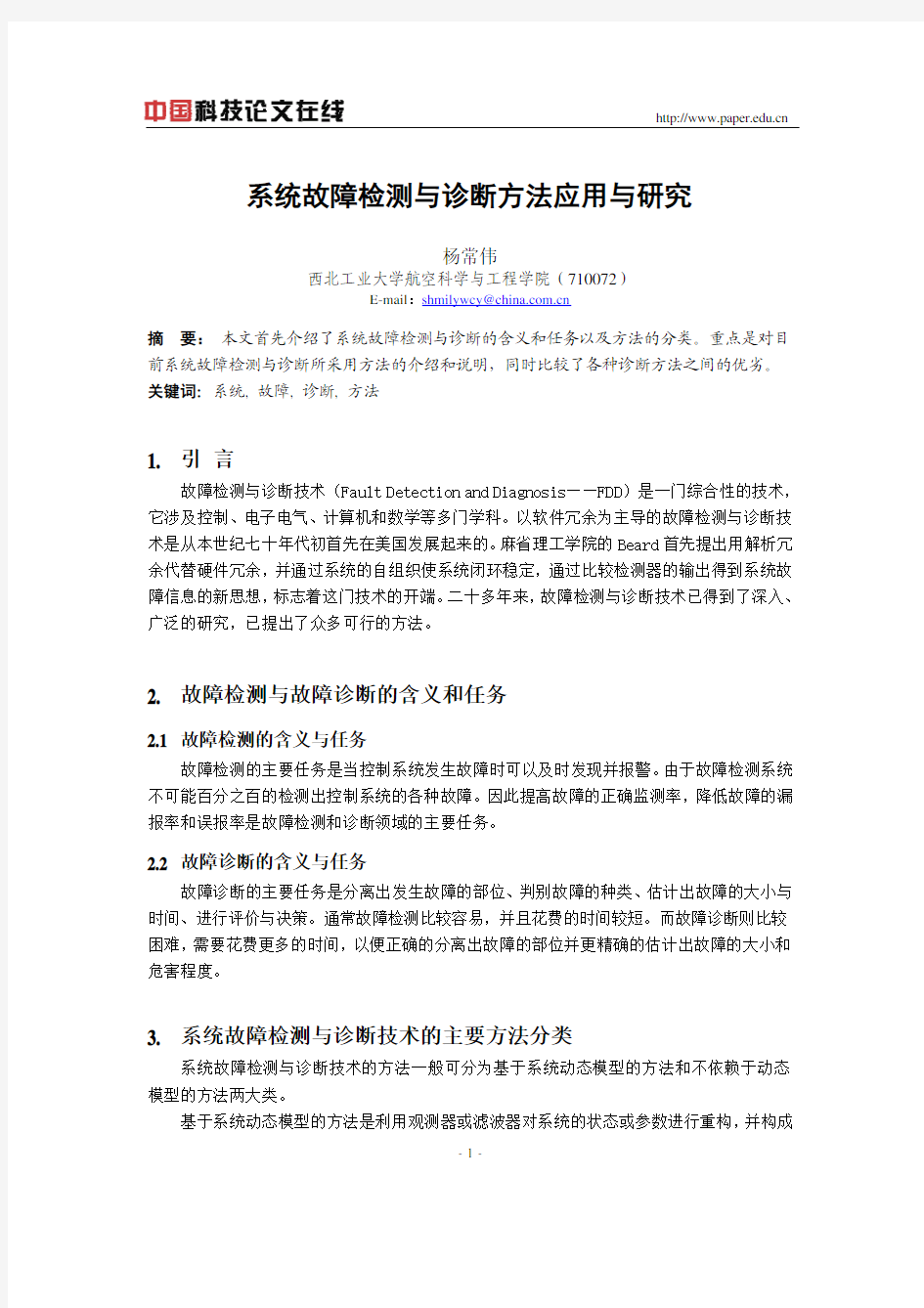 中国科技论文在线 http://www.paper.edu.cn

系统故障检测与诊断方法应用与研究

杨常伟
西北工业大学航空科学与工程学院（710072）
E-mail：shmilywcy@china.com.cn

摘 要： 本文首先介绍了系统故障检测与诊断的含义和任务以及方法的分类。重点是对目前系统故障检测与诊断所采用方法的介绍和说明，同时比较了各种诊断方法之间的优劣。
关键词：系统，故障，诊断，方法

1. 引 言
故障检测与诊断技术（Fault Detection and Diagnosis——FDD）是一门综合性的技术，它涉及控制、电子电气、计算机和数学等多门学科。以软件冗余为主导的故障检测与诊断技术是从本世纪七十年代初首先在美国发展起来的。麻省理工学院的 Beard 首先提出用解析冗余代替硬件冗余，并通过系统的自组织使系统闭环稳定，通过比较检测器的输出得到系统故障信息的新思想，标志着这门技术的开端。二十多年来，故障检测与诊断技术已得到了深入、广泛的研究，已提出了众多可行的方法。

2. 故障检测与故障诊断的含义和任务

2.1 故障检测的含义与任务
故障检测的主要任务是当控制系统发生故障时可以及时发现并报警。由于故障检测系统不可能百分之百的检测出控制系统的各种故障。因此提高故障的正确监测率，降低故障的漏报率和误报率是故障检测和诊断领域的主要任务。

2.2 故障诊断的含义与任务
故障诊断的主要任务是分离出发生故障的部位、判别故障的种类、估计出故障的大小与时间、进行评价与决策。通常故障检测比较容易，并且花费的时间较短。而故障诊断则比较困难，需要花费更多的时间，以便正确的分离出故障的部位并更精确的估计出故障的大小和危害程度。

3. 系统故障检测与诊断技术的主要方法分类
系统故障检测与诊断技术的方法一般可分为基于系统动态模型的方法和不依赖于动态模型的方法两大类。
基于系统动态模型的方法是利用观测器或滤波器对系统的状态或参数进行重构，并构成

- 1 -